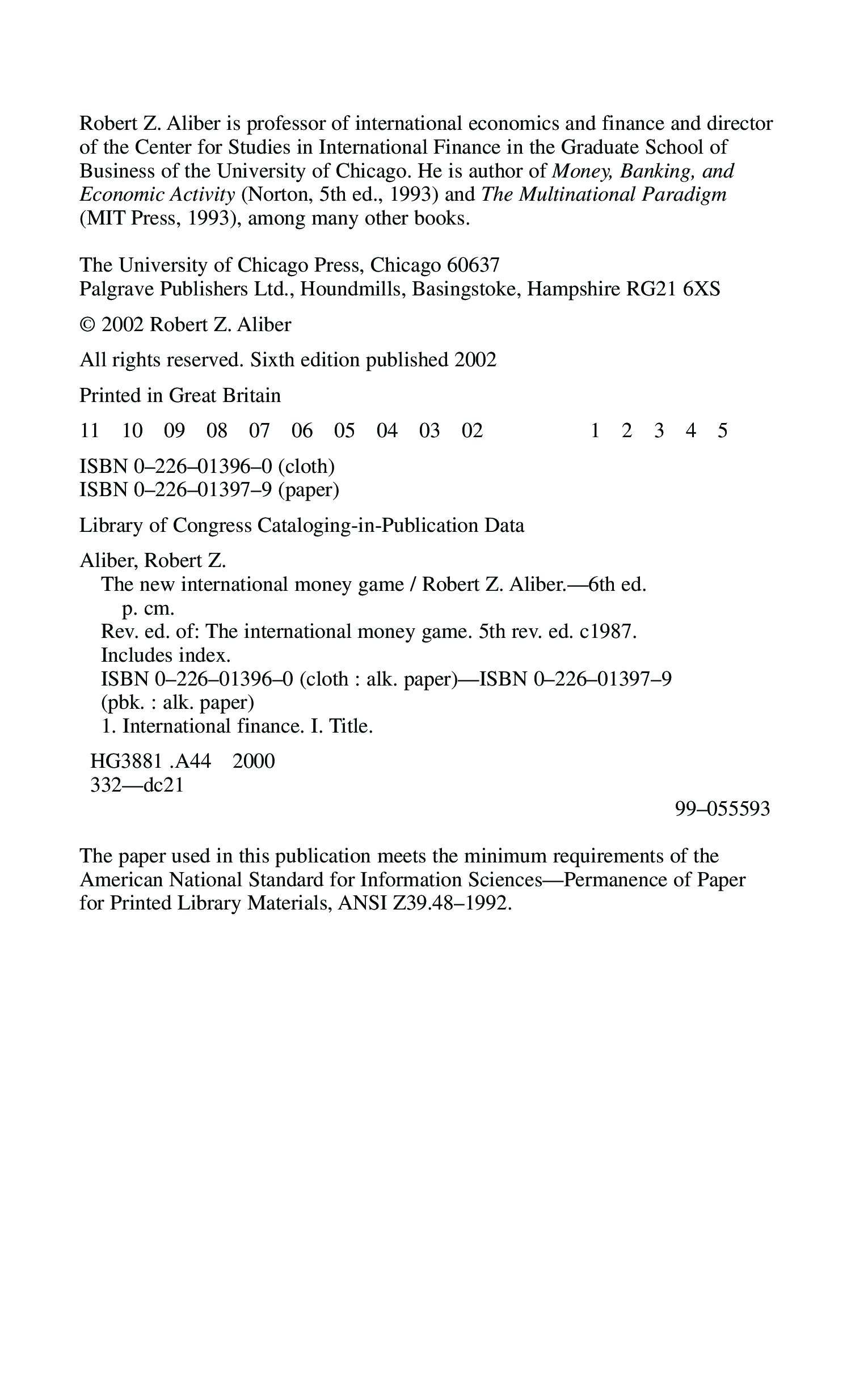 Robert Z. Aliber is professor of international economics and finance and director of the Center for Studies in International Finance in the Graduate School of Business of the University of Chicago. He is author of Money, Banking, and Economic Activity (Norton, 5th ed., 1993) and The Multinational Paradigm (MIT Press, 1993), among many other books.

The University of Chicago Press, Chicago 60637
Palgrave Publishers Ltd., Houndmills, Basingstoke, Hampshire RG21 6XS

© 2002 Robert Z. Aliber

All rights reserved. Sixth edition published 2002

Printed in Great Britain

11 10 09 08 07 06 05 04 03 02 1 2 3 4 5

ISBN 0–226–01396–0 (cloth)
ISBN 0–226–01397–9 (paper)

Library of Congress Cataloging-in-Publication Data

Aliber, Robert Z.
The new international money game / Robert Z. Aliber.—6th ed.
p. cm.
Rev. ed. of: The international money game. 5th rev. ed. c1987.
Includes index.
ISBN 0–226–01396–0 (cloth : alk. paper)—ISBN 0–226–01397–9 (pbk. : alk. paper)
1. International finance. I. Title.

HG3881 .A44 2000
332—dc21
99–055593

The paper used in this publication meets the minimum requirements of the American National Standard for Information Sciences—Permanence of Paper for Printed Library Materials, ANSI Z39.48–1992.